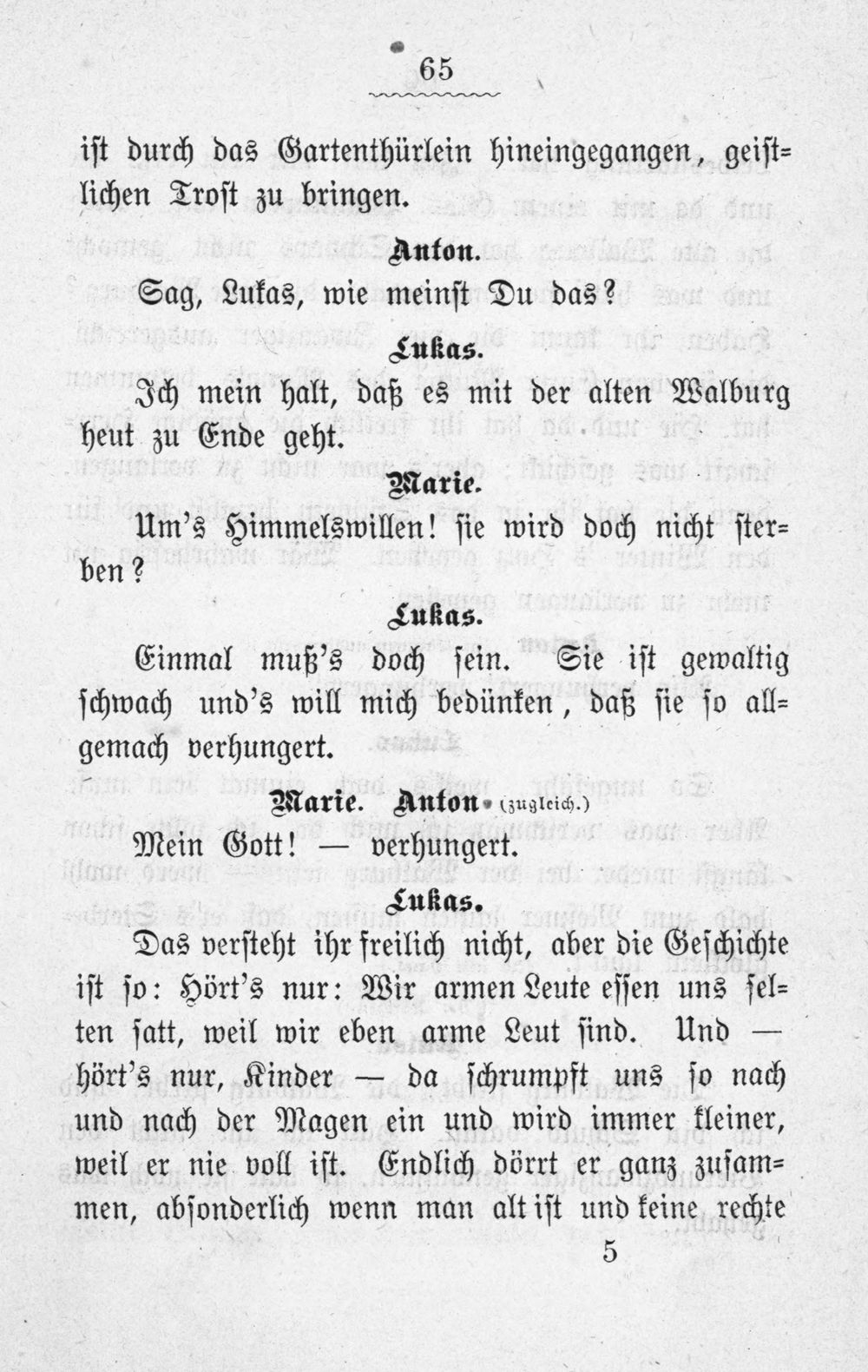 65

ist durch das Gartenthürlein hineingegangen, geistlichen Trost zu bringen.

Anton.

Sag, Lukas, wie meinst Du das?

Lukas.

Ich mein halt, daß es mit der alten Walburg heut zu Ende geht.

Marie.

Um's Himmelswillen! sie wird doch nicht sterben?

Lukas.

Einmal muß's doch sein. Sie ist gewaltig schwach und's will mich bedünken, daß sie so allgemach verhungert.

Marie. Anton. (zugleich.)

Mein Gott! — verhungert.

Lukas.

Das versteht ihr freilich nicht, aber die Geschichte ist so: Hört's nur: Wir armen Leute essen uns selten satt, weil wir eben arme Leut sind. Und — hört's nur, Kinder — da schrumpft uns so nach und nach der Magen ein und wird immer kleiner, weil er nie voll ist. Endlich dörrt er ganz zusammen, absonderlich wenn man alt ist und keine rechte

5